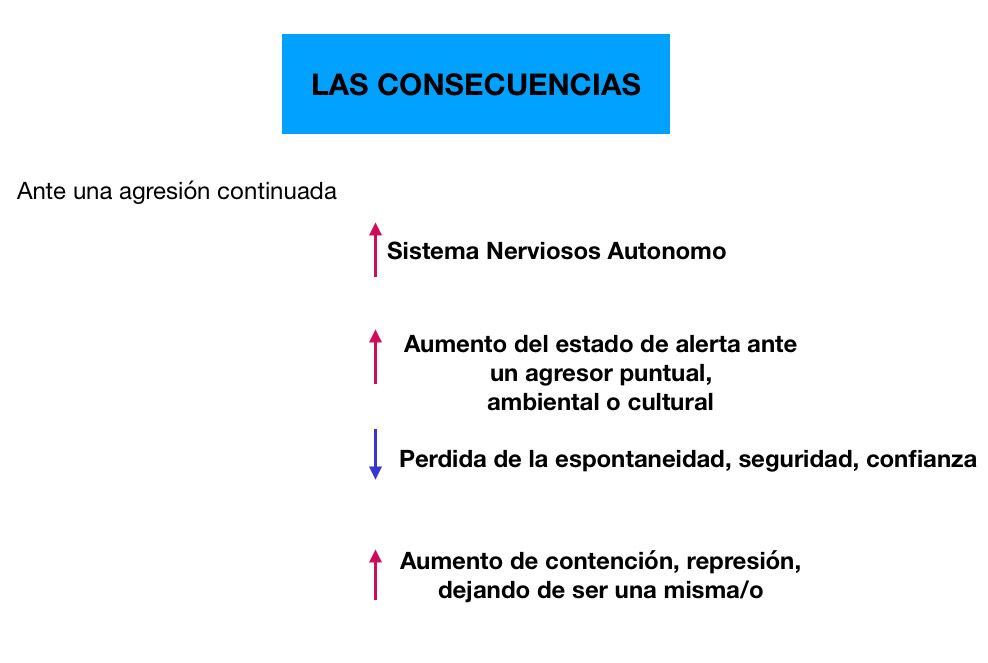 LAS CONSECUENCIAS

Ante una agresión continuada

↑ Sistema Nerviosos Autonomo

↑ Aumento del estado de alerta ante
un agresor puntual,
ambiental o cultural

↓ Perdida de la espontaneidad, seguridad, confianza

↑ Aumento de contención, represión,
dejando de ser una misma/o